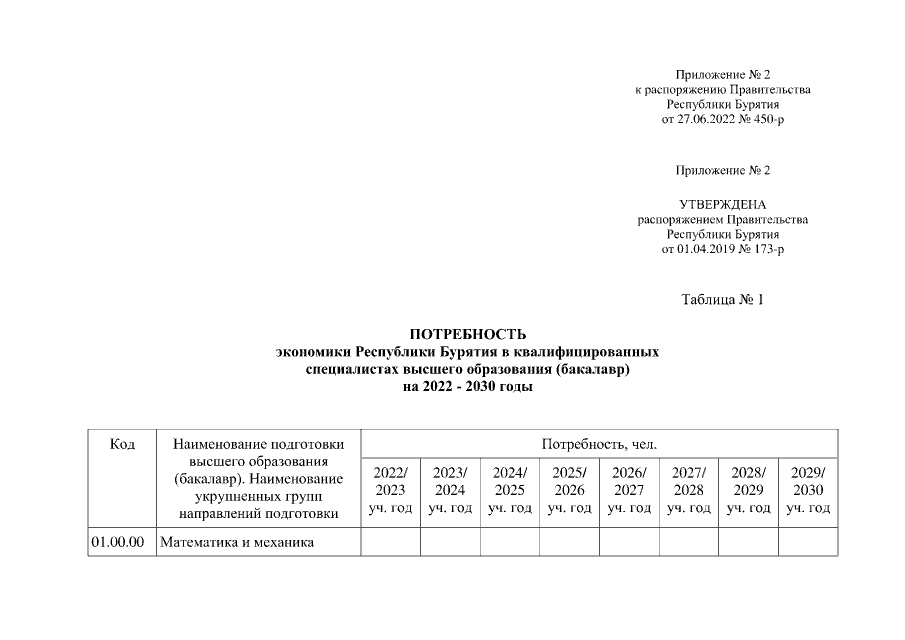 Приложение № 2
к распоряжению Правительства
Республики Бурятия
от 27.06.2022 № 450-р

Приложение № 2

УТВЕРЖДЕНА
распоряжением Правительства
Республики Бурятия
от 01.04.2019 № 173-р

Таблица № 1

ПОТРЕБНОСТЬ
экономики Республики Бурятия в квалифицированных
специалистах высшего образования (бакалавр)
на 2022 - 2030 годы

| Код | Наименование подготовки высшего образования (бакалавр). Наименование укрупненных групп направлений подготовки | Потребность, чел. | | | | | | | |
|---|---|---|---|---|---|---|---|---|---|
| | | 2022/ 2023 уч. год | 2023/ 2024 уч. год | 2024/ 2025 уч. год | 2025/ 2026 уч. год | 2026/ 2027 уч. год | 2027/ 2028 уч. год | 2028/ 2029 уч. год | 2029/ 2030 уч. год |
| 01.00.00 | Математика и механика | | | | | | | | |